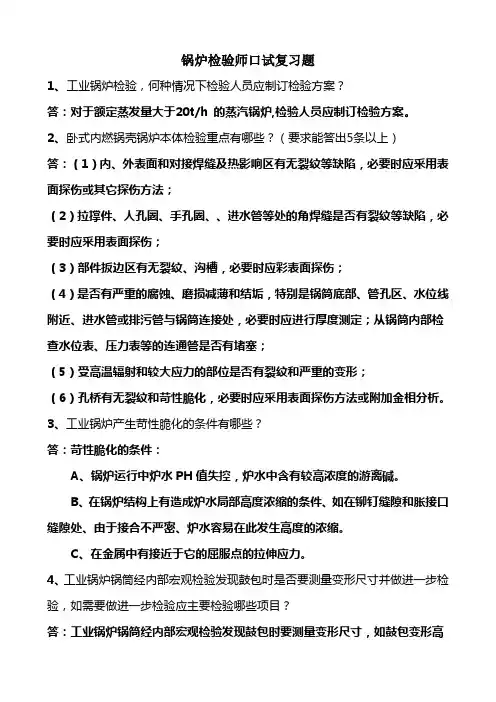 锅炉检验师口试复习题

1、工业锅炉检验，何种情况下检验人员应制订检验方案？

答：对于额定蒸发量大于20t/h 的蒸汽锅炉,检验人员应制订检验方案。

2、卧式内燃锅壳锅炉本体检验重点有哪些？（要求能答出5条以上）

答：（1）内、外表面和对接焊缝及热影响区有无裂纹等缺陷，必要时应采用表面探伤或其它探伤方法；

（2）拉撑件、人孔圈、手孔圈、、进水管等处的角焊缝是否有裂纹等缺陷，必要时应采用表面探伤；

（3）部件扳边区有无裂纹、沟槽，必要时应彩表面探伤；

（4）是否有严重的腐蚀、磨损减薄和结垢，特别是锅筒底部、管孔区、水位线附近、进水管或排污管与锅筒连接处，必要时应进行厚度测定；从锅筒内部检查水位表、压力表等的连通管是否有堵塞；

（5）受高温辐射和较大应力的部位是否有裂纹和严重的变形；

（6）孔桥有无裂纹和苛性脆化，必要时应采用表面探伤方法或附加金相分析。

3、工业锅炉产生苛性脆化的条件有哪些？

答：苛性脆化的条件：

A、锅炉运行中炉水 PH 值失控，炉水中含有较高浓度的游离碱。

B、在锅炉结构上有造成炉水局部高度浓缩的条件、如在铆钉缝隙和胀接口缝隙处、由于接合不严密、炉水容易在此发生高度的浓缩。

C、在金属中有接近于它的屈服点的拉伸应力。

4、工业锅炉锅筒经内部宏观检验发现鼓包时是否要测量变形尺寸并做进一步检验，如需要做进一步检验应主要检验哪些项目？

答：工业锅炉锅筒经内部宏观检验发现鼓包时要测量变形尺寸，如鼓包变形高